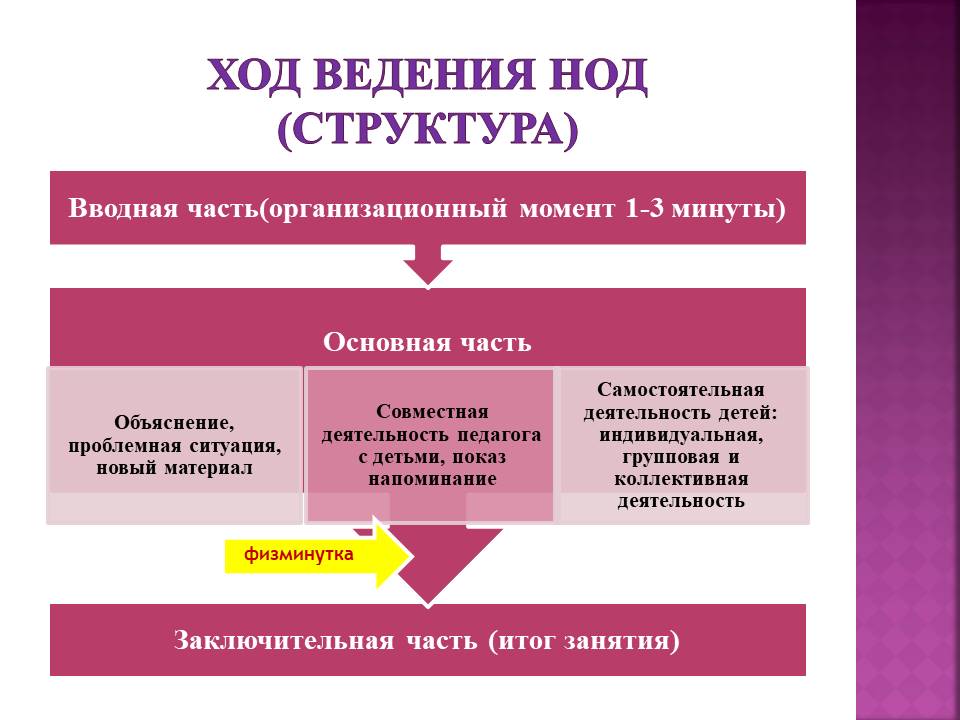 ХОД ВЕДЕНИЯ НОД (СТРУКТУРА)

Вводная часть(организационный момент 1-3 минуты)

Основная часть

Объяснение, проблемная ситуация, новый материал

Совместная деятельность педагога с детьми, показ напоминание

Самостоятельная деятельность детей: индивидуальная, групповая и коллективная деятельность

физминутка

Заключительная часть (итог занятия)